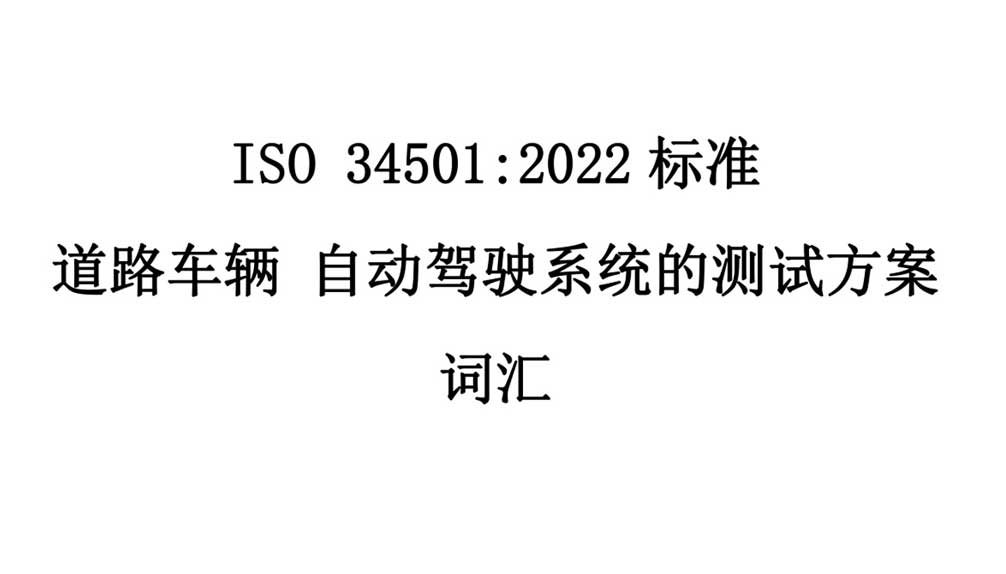 ISO 34501:2022 标准

道路车辆 自动驾驶系统的测试方案

词汇